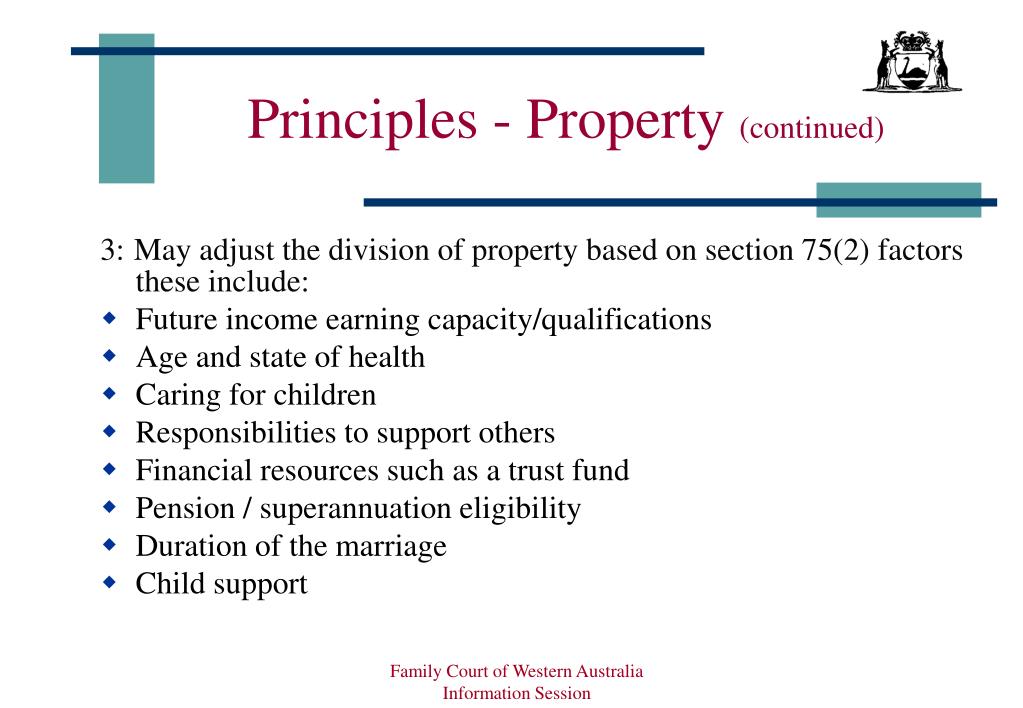 Principles - Property (continued)

3: May adjust the division of property based on section 75(2) factors these include:

- Future income earning capacity/qualifications
- Age and state of health
- Caring for children
- Responsibilities to support others
- Financial resources such as a trust fund
- Pension / superannuation eligibility
- Duration of the marriage
- Child support

Family Court of Western Australia
Information Session